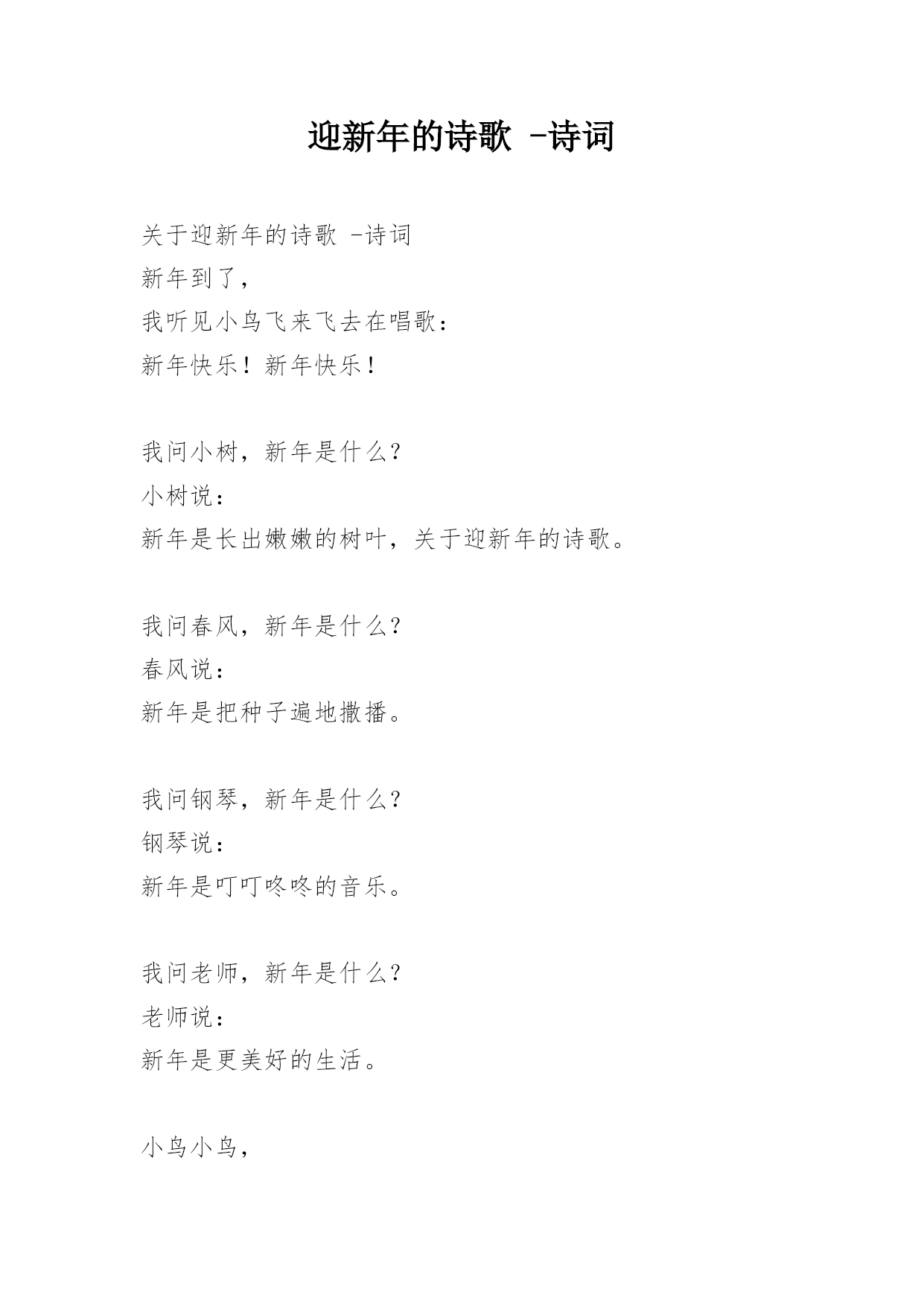 迎新年的诗歌 -诗词

关于迎新年的诗歌 -诗词
新年到了,
我听见小鸟飞来飞去在唱歌:
新年快乐!新年快乐!

我问小树,新年是什么?
小树说:
新年是长出嫩嫩的树叶,关于迎新年的诗歌。

我问春风,新年是什么?
春风说:
新年是把种子遍地撒播。

我问钢琴,新年是什么?
钢琴说:
新年是叮叮咚咚的音乐。

我问老师,新年是什么?
老师说:
新年是更美好的生活。

小鸟小鸟,